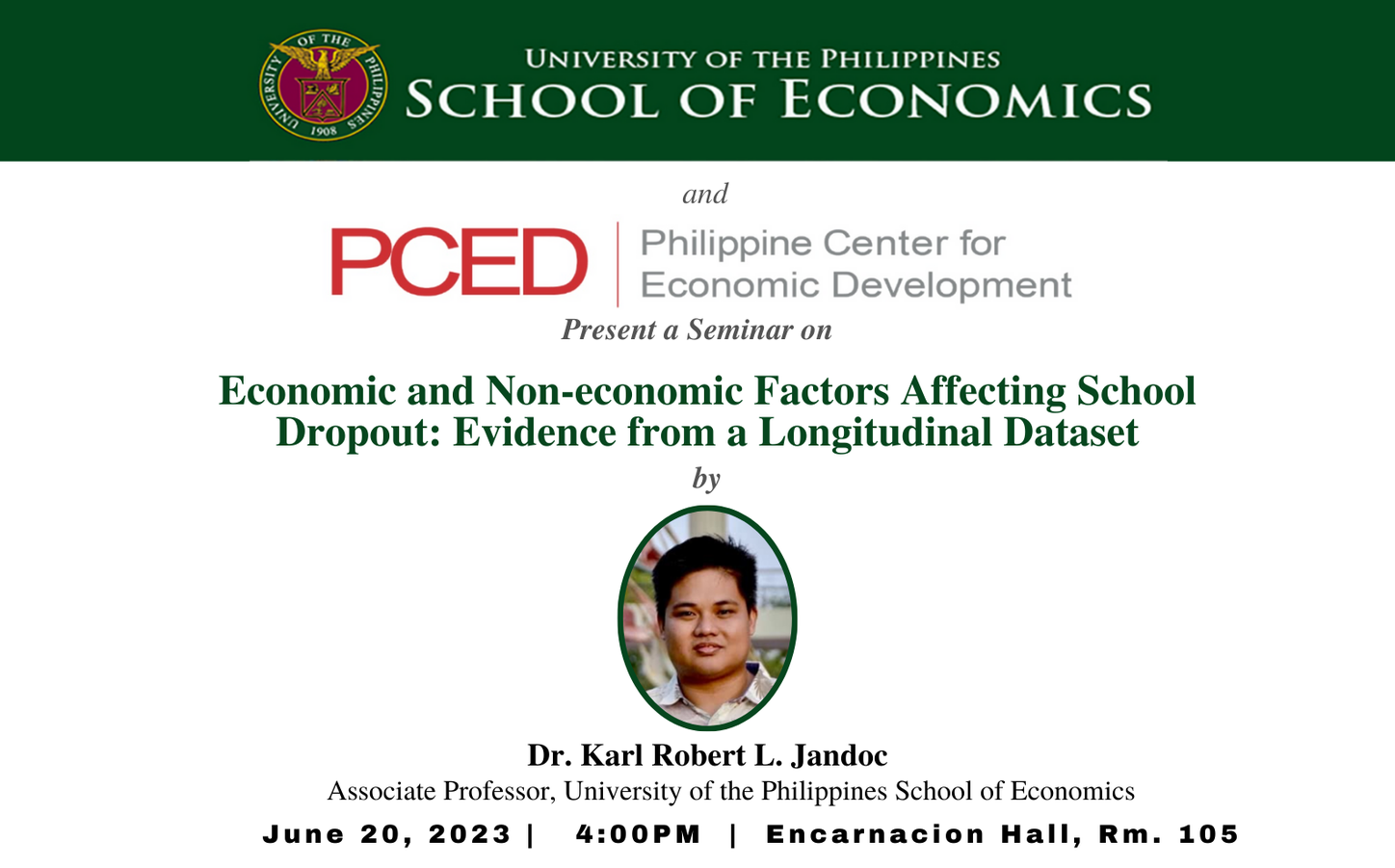 UNIVERSITY OF THE PHILIPPINES 1908

UNIVERSITY OF THE PHILIPPINES
SCHOOL OF ECONOMICS

and

PCED Philippine Center for Economic Development

Present a Seminar on

Economic and Non-economic Factors Affecting School Dropout: Evidence from a Longitudinal Dataset

by

Dr. Karl Robert L. Jandoc
Associate Professor, University of the Philippines School of Economics

June 20, 2023 | 4:00PM | Encarnacion Hall, Rm. 105